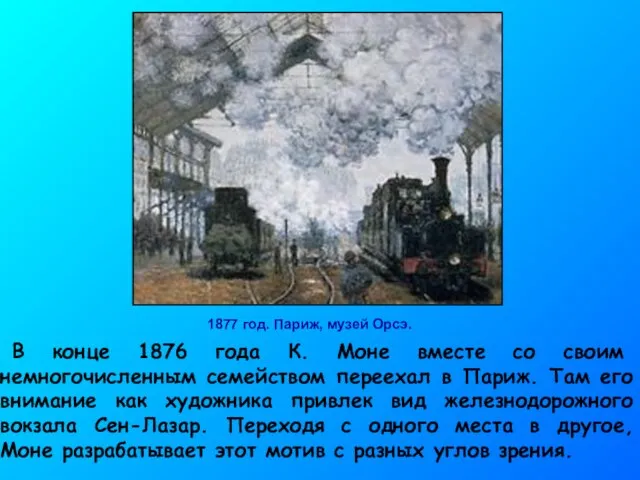 1877 год. Париж, музей Орсэ.

В конце 1876 года К. Моне вместе со своим немногочисленным семейством переехал в Париж. Там его внимание как художника привлек вид железнодорожного вокзала Сен-Лазар. Переходя с одного места в другое, Моне разрабатывает этот мотив с разных углов зрения.